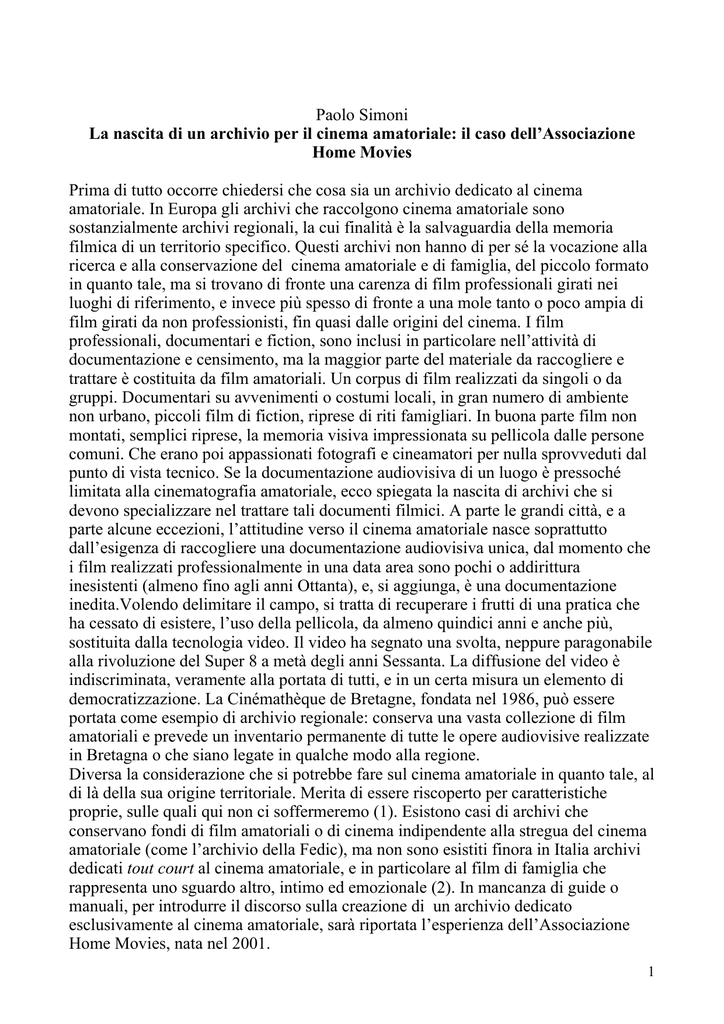 Paolo Simoni
La nascita di un archivio per il cinema amatoriale: il caso dell'Associazione Home Movies

Prima di tutto occorre chiedersi che cosa sia un archivio dedicato al cinema amatoriale. In Europa gli archivi che raccolgono cinema amatoriale sono sostanzialmente archivi regionali, la cui finalità è la salvaguardia della memoria filmica di un territorio specifico. Questi archivi non hanno di per sé la vocazione alla ricerca e alla conservazione del cinema amatoriale e di famiglia, del piccolo formato in quanto tale, ma si trovano di fronte una carenza di film professionali girati nei luoghi di riferimento, e invece più spesso di fronte a una mole tanto o poco ampia di film girati da non professionisti, fin quasi dalle origini del cinema. I film professionali, documentari e fiction, sono inclusi in particolare nell'attività di documentazione e censimento, ma la maggior parte del materiale da raccogliere e trattare è costituita da film amatoriali. Un corpus di film realizzati da singoli o da gruppi. Documentari su avvenimenti o costumi locali, in gran numero di ambiente non urbano, piccoli film di fiction, riprese di riti famigliari. In buona parte film non montati, semplici riprese, la memoria visiva impressionata su pellicola dalle persone comuni. Che erano poi appassionati fotografi e cineamatori per nulla sprovveduti dal punto di vista tecnico. Se la documentazione audiovisiva di un luogo è pressoché limitata alla cinematografia amatoriale, ecco spiegata la nascita di archivi che si devono specializzare nel trattare tali documenti filmici. A parte le grandi città, e a parte alcune eccezioni, l'attitudine verso il cinema amatoriale nasce soprattutto dall'esigenza di raccogliere una documentazione audiovisiva unica, dal momento che i film realizzati professionalmente in una data area sono pochi o addirittura inesistenti (almeno fino agli anni Ottanta), e, si aggiunga, è una documentazione inedita.Volendo delimitare il campo, si tratta di recuperare i frutti di una pratica che ha cessato di esistere, l'uso della pellicola, da almeno quindici anni e anche più, sostituita dalla tecnologia video. Il video ha segnato una svolta, neppure paragonabile alla rivoluzione del Super 8 a metà degli anni Sessanta. La diffusione del video è indiscriminata, veramente alla portata di tutti, e in un certa misura un elemento di democratizzazione. La Cinémathèque de Bretagne, fondata nel 1986, può essere portata come esempio di archivio regionale: conserva una vasta collezione di film amatoriali e prevede un inventario permanente di tutte le opere audiovisive realizzate in Bretagna o che siano legate in qualche modo alla regione.
Diversa la considerazione che si potrebbe fare sul cinema amatoriale in quanto tale, al di là della sua origine territoriale. Merita di essere riscoperto per caratteristiche proprie, sulle quali qui non ci soffermeremo (1). Esistono casi di archivi che conservano fondi di film amatoriali o di cinema indipendente alla stregua del cinema amatoriale (come l'archivio della Fedic), ma non sono esistiti finora in Italia archivi dedicati tout court al cinema amatoriale, e in particolare al film di famiglia che rappresenta uno sguardo altro, intimo ed emozionale (2). In mancanza di guide o manuali, per introdurre il discorso sulla creazione di un archivio dedicato esclusivamente al cinema amatoriale, sarà riportata l'esperienza dell'Associazione Home Movies, nata nel 2001.

1